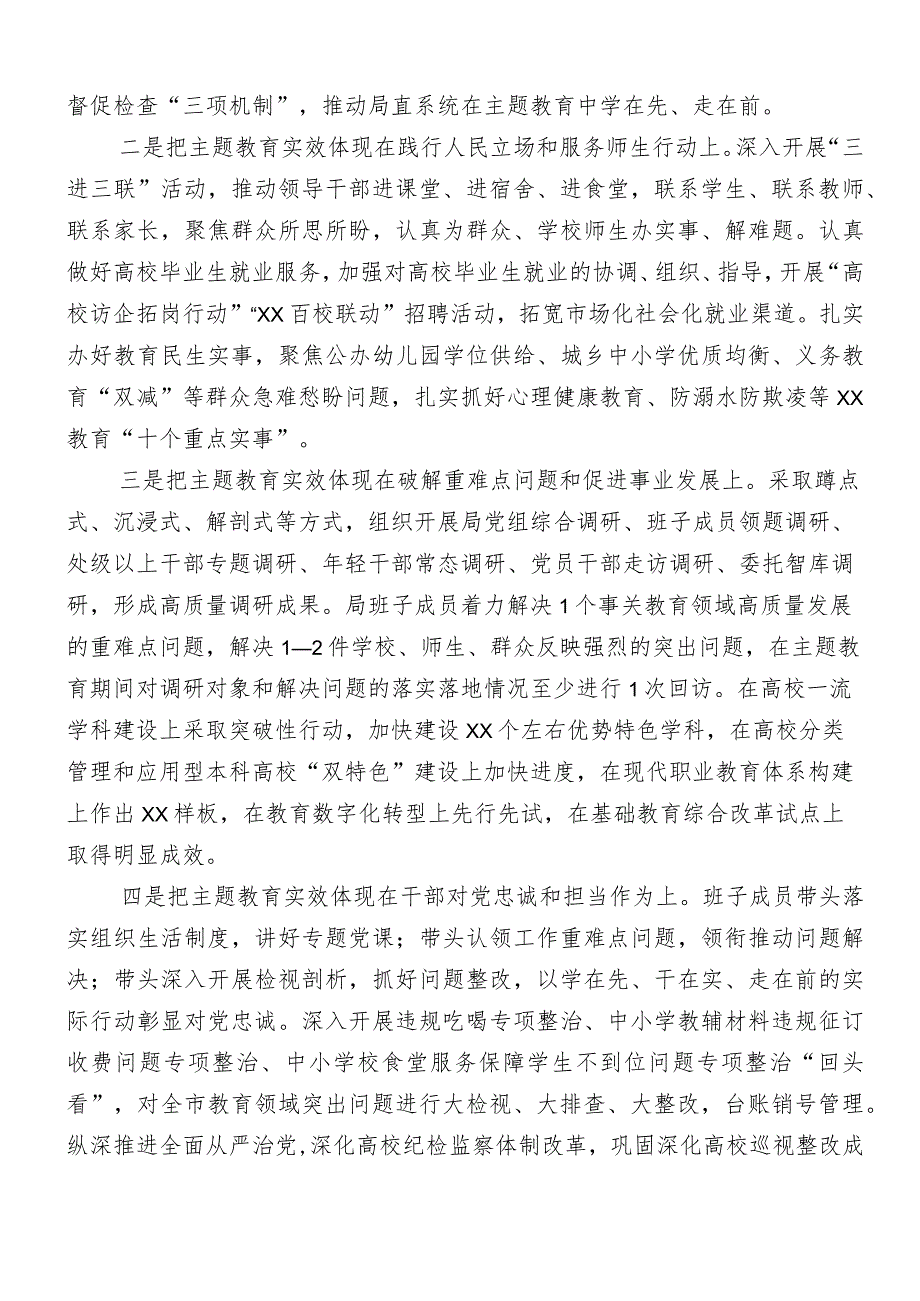 督促检查“三项机制”，推动局直系统在主题教育中学在先、走在前。

二是把主题教育实效体现在践行人民立场和服务师生行动上。深入开展“三进三联”活动，推动领导干部进课堂、进宿舍、进食堂，联系学生、联系教师、联系家长，聚焦群众所思所盼，认真为群众、学校师生办实事、解难题。认真做好高校毕业生就业服务，加强对高校毕业生就业的协调、组织、指导，开展“高校访企拓岗行动”“XX百校联动”招聘活动，拓宽市场化社会化就业渠道。扎实办好教育民生实事，聚焦公办幼儿园学位供给、城乡中小学优质均衡、义务教育“双减”等群众急难愁盼问题，扎实抓好心理健康教育、防溺水防欺凌等XX教育“十个重点实事”。

三是把主题教育实效体现在破解重难点问题和促进事业发展上。采取蹲点式、沉浸式、解剖式等方式，组织开展局党组综合调研、班子成员领题调研、处级以上干部专题调研、年轻干部常态调研、党员干部走访调研、委托智库调研，形成高质量调研成果。局班子成员着力解决1个事关教育领域高质量发展的重难点问题，解决1—2件学校、师生、群众反映强烈的突出问题，在主题教育期间对调研对象和解决问题的落实落地情况至少进行1次回访。在高校一流学科建设上采取突破性行动，加快建设XX个左右优势特色学科，在高校分类管理和应用型本科高校“双特色”建设上加快进度，在现代职业教育体系构建上作出XX样板，在教育数字化转型上先行先试，在基础教育综合改革试点上取得明显成效。

四是把主题教育实效体现在干部对党忠诚和担当作为上。班子成员带头落实组织生活制度，讲好专题党课；带头认领工作重难点问题，领衔推动问题解决；带头深入开展检视剖析，抓好问题整改，以学在先、干在实、走在前的实际行动彰显对党忠诚。深入开展违规吃喝专项整治、中小学教辅材料违规征订收费问题专项整治、中小学校食堂服务保障学生不到位问题专项整治“回头看”，对全市教育领域突出问题进行大检视、大排查、大整改，台账销号管理。纵深推进全面从严治党，深化高校纪检监察体制改革，巩固深化高校巡视整改成